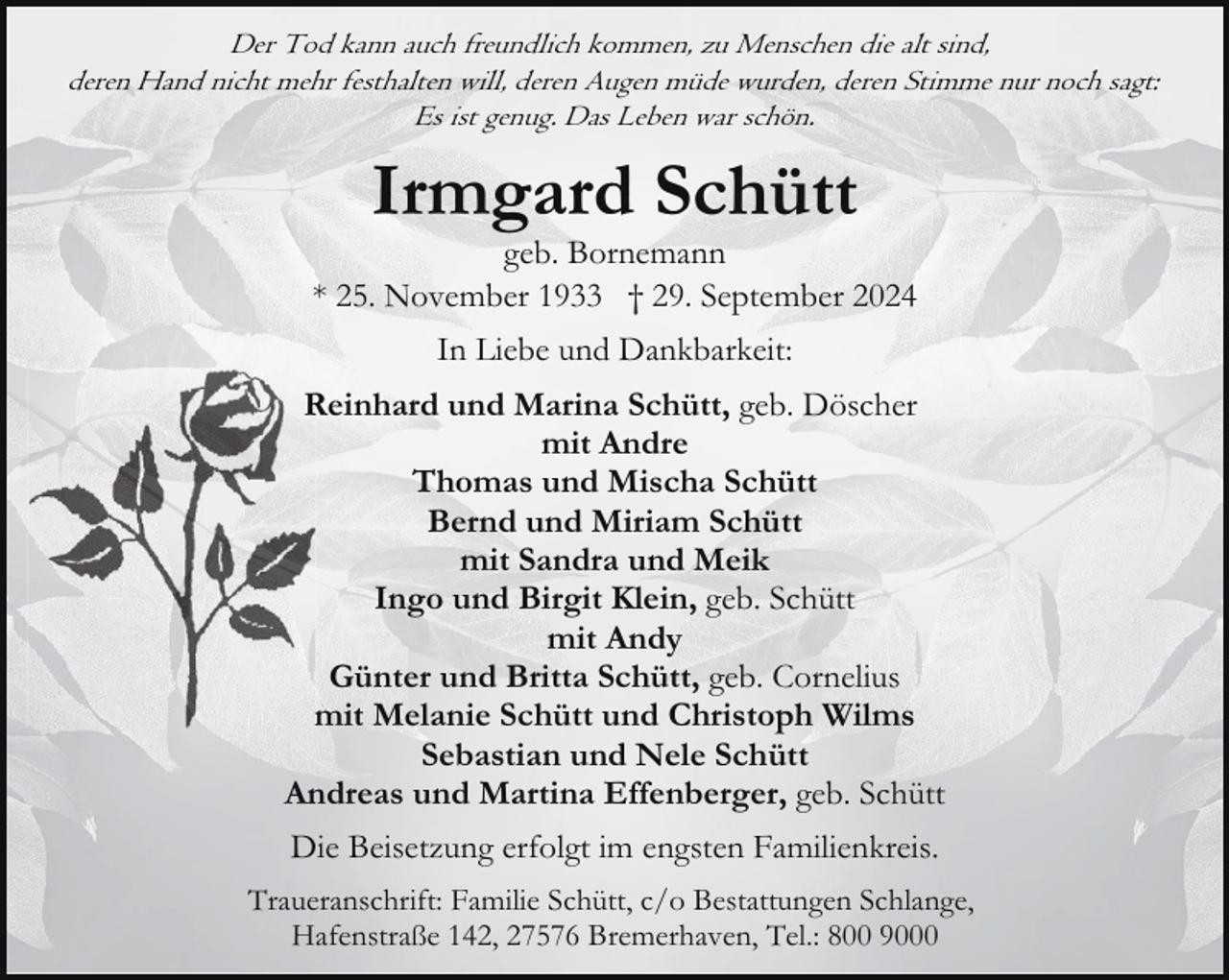 Der Tod kann auch freundlich kommen, zu Menschen die alt sind, deren Hand nicht mehr festhalten will, deren Augen müde wurden, deren Stimme nur noch sagt: Es ist genug. Das Leben war schön.

Irmgard Schütt

geb. Bornemann

* 25. November 1933 † 29. September 2024

In Liebe und Dankbarkeit:

Reinhard und Marina Schütt, geb. Döscher
mit Andre
Thomas und Mischa Schütt
Bernd und Miriam Schütt
mit Sandra und Meik
Ingo und Birgit Klein, geb. Schütt
mit Andy
Günter und Britta Schütt, geb. Cornelius
mit Melanie Schütt und Christoph Wilms
Sebastian und Nele Schütt
Andreas und Martina Effenberger, geb. Schütt

Die Beisetzung erfolgt im engsten Familienkreis.

Traueranschrift: Familie Schütt, c/o Bestattungen Schlange, Hafenstraße 142, 27576 Bremerhaven, Tel.: 800 9000